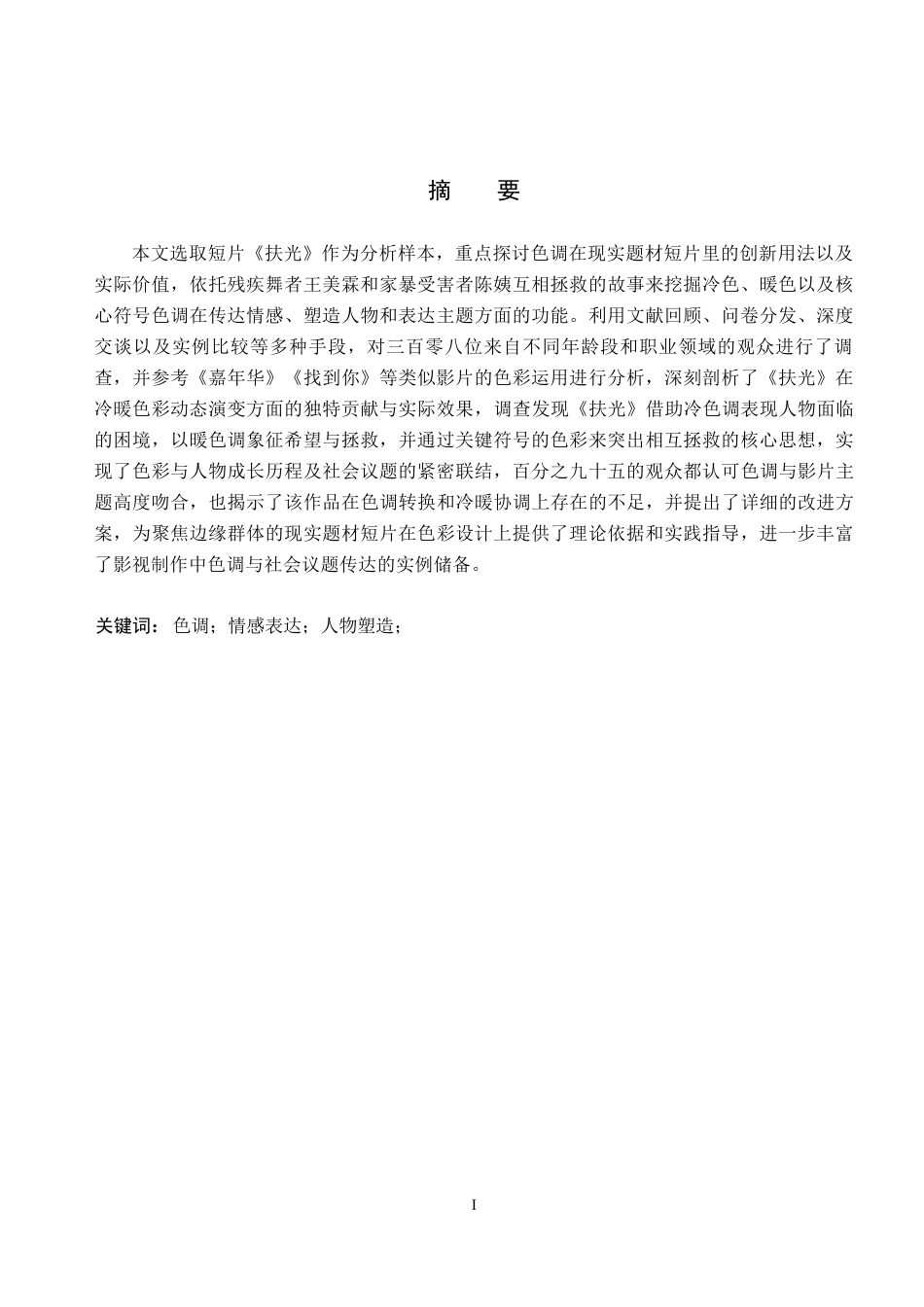 摘　要

本文选取短片《扶光》作为分析样本，重点探讨色调在现实题材短片里的创新用法以及实际价值，依托残疾舞者王美霖和家暴受害者陈姨互相拯救的故事来挖掘冷色、暖色以及核心符号色调在传达情感、塑造人物和表达主题方面的功能。利用文献回顾、问卷分发、深度交谈以及实例比较等多种手段，对三百零八位来自不同年龄段和职业领域的观众进行了调查，并参考《嘉年华》《找到你》等类似影片的色彩运用进行分析，深刻剖析了《扶光》在冷暖色彩动态演变方面的独特贡献与实际效果，调查发现《扶光》借助冷色调表现人物面临的困境，以暖色调象征希望与拯救，并通过关键符号的色彩来突出相互拯救的核心思想，实现了色彩与人物成长历程及社会议题的紧密联结，百分之九十五的观众都认可色调与影片主题高度吻合，也揭示了该作品在色调转换和冷暖协调上存在的不足，并提出了详细的改进方案，为聚焦边缘群体的现实题材短片在色彩设计上提供了理论依据和实践指导，进一步丰富了影视制作中色调与社会议题传达的实例储备。

关键词：色调；情感表达；人物塑造；

I